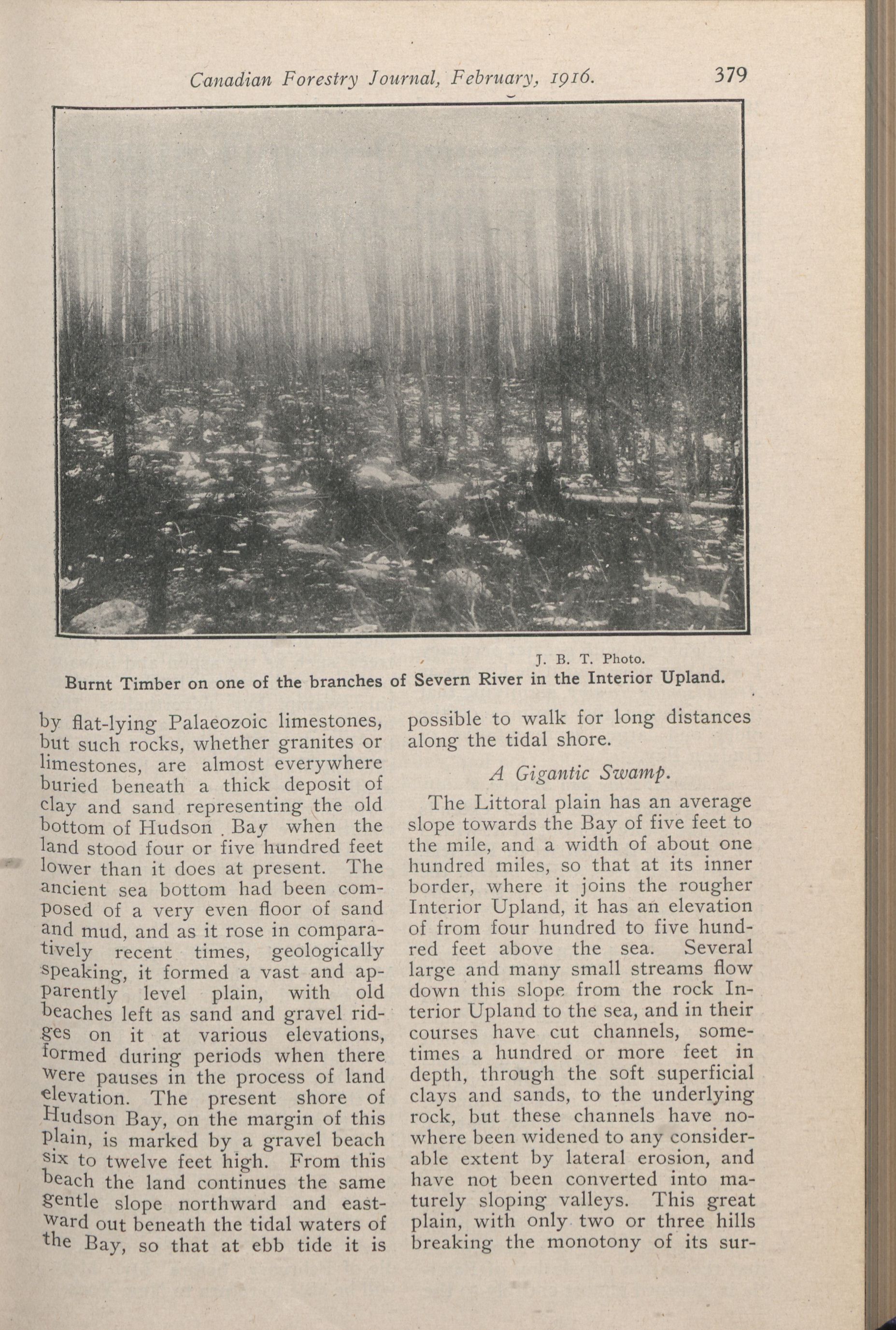 Canadian Forestry Journal, February, 1916. 379

J. B. T. Photo.

Burnt Timber on one of the branches of Severn River in the Interior Upland.

by flat-lying Palaeozoic limestones, but such rocks, whether granites or limestones, are almost everywhere buried beneath a thick deposit of clay and sand representing the old bottom of Hudson Bay when the land stood four or five hundred feet lower than it does at present. The ancient sea bottom had been composed of a very even floor of sand and mud, and as it rose in comparatively recent times, geologically speaking, it formed a vast and apparently level plain, with old beaches left as sand and gravel ridges on it at various elevations, formed during periods when there were pauses in the process of land elevation. The present shore of Hudson Bay, on the margin of this plain, is marked by a gravel beach six to twelve feet high. From this beach the land continues the same gentle slope northward and eastward out beneath the tidal waters of the Bay, so that at ebb tide it is possible to walk for long distances along the tidal shore.

A Gigantic Swamp.

The Littoral plain has an average slope towards the Bay of five feet to the mile, and a width of about one hundred miles, so that at its inner border, where it joins the rougher Interior Upland, it has an elevation of from four hundred to five hundred feet above the sea. Several large and many small streams flow down this slope from the rock Interior Upland to the sea, and in their courses have cut channels, sometimes a hundred or more feet in depth, through the soft superficial clays and sands, to the underlying rock, but these channels have nowhere been widened to any considerable extent by lateral erosion, and have not been converted into maturely sloping valleys. This great plain, with only two or three hills breaking the monotony of its sur-